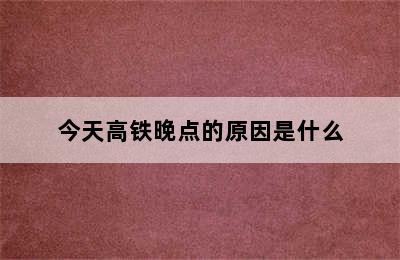 今天高铁晚点的原因是什么